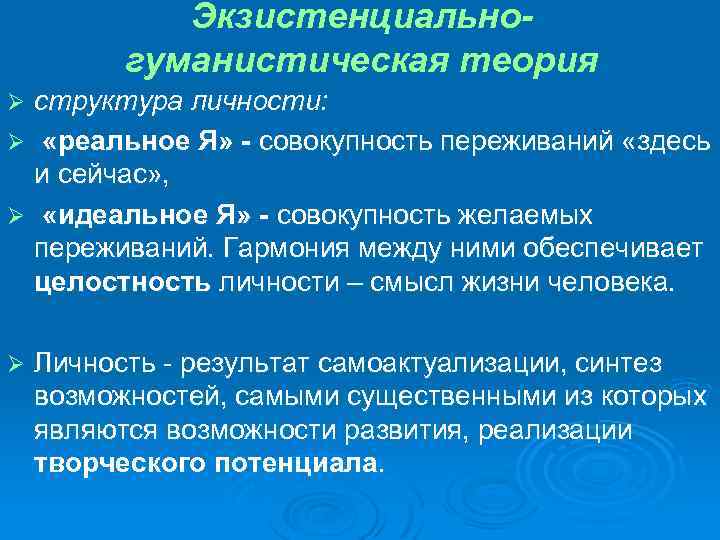 Экзистенциально-гуманистическая теория

➢ структура личности:

➢ «реальное Я» - совокупность переживаний «здесь и сейчас»,

➢ «идеальное Я» - совокупность желаемых переживаний. Гармония между ними обеспечивает целостность личности – смысл жизни человека.

➢ Личность - результат самоактуализации, синтез возможностей, самыми существенными из которых являются возможности развития, реализации творческого потенциала.